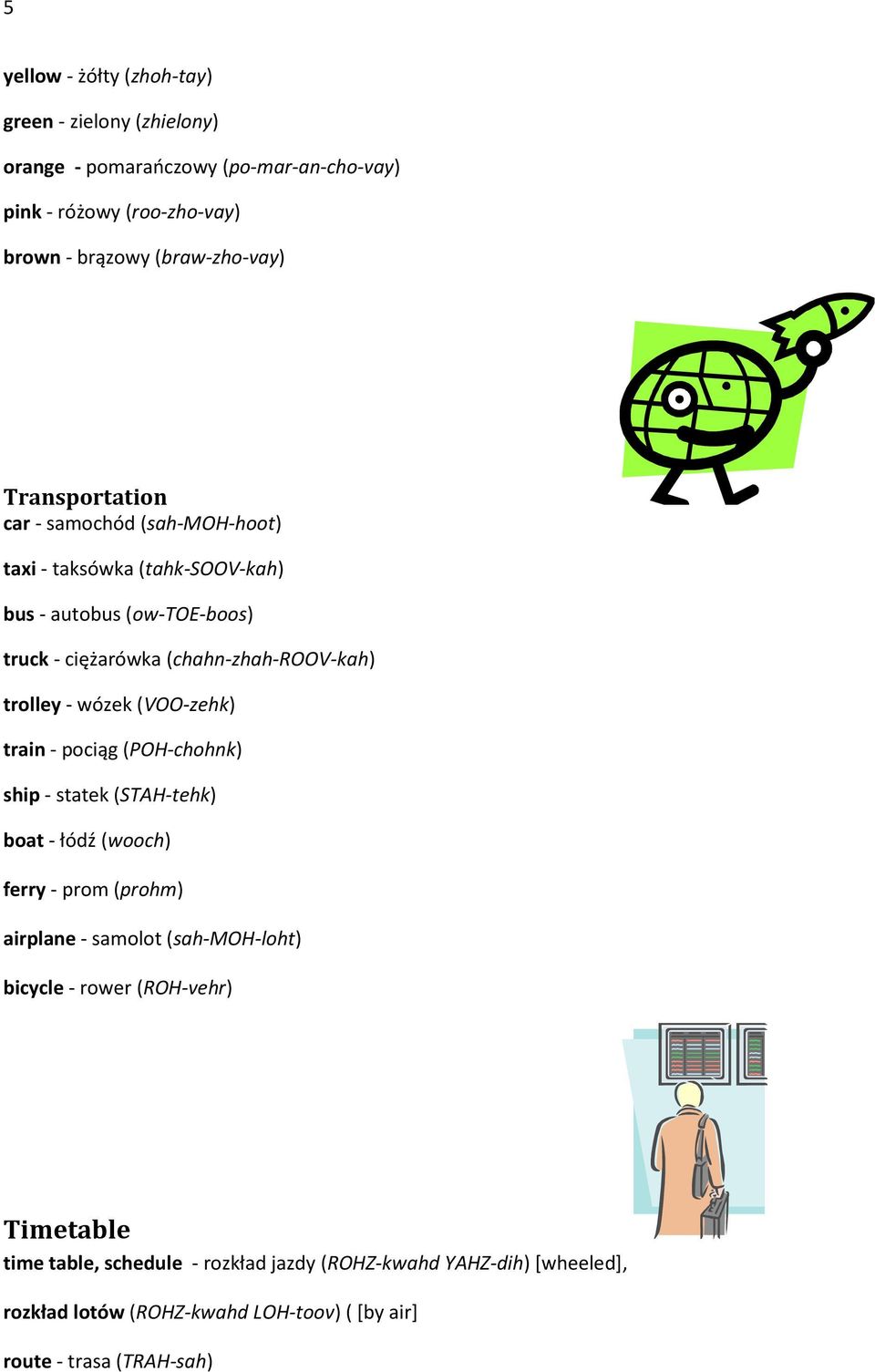 5

yellow - żółty (zhoh-tay)

green - zielony (zhielony)

orange - pomarańczowy (po-mar-an-cho-vay)

pink - różowy (roo-zho-vay)

brown - brązowy (braw-zho-vay)

Transportation

car - samochód (sah-MOH-hoot)

taxi - taksówka (tahk-SOOV-kah)

bus - autobus (ow-TOE-boos)

truck - ciężarówka (chahn-zhah-ROOV-kah)

trolley - wózek (VOO-zehk)

train - pociąg (POH-chohnk)

ship - statek (STAH-tehk)

boat - łódź (wooch)

ferry - prom (prohm)

airplane - samolot (sah-MOH-loht)

bicycle - rower (ROH-vehr)

Timetable

time table, schedule - rozkład jazdy (ROHZ-kwahd YAHZ-dih) [wheeled],

rozkład lotów (ROHZ-kwahd LOH-toov) ( [by air]

route - trasa (TRAH-sah)